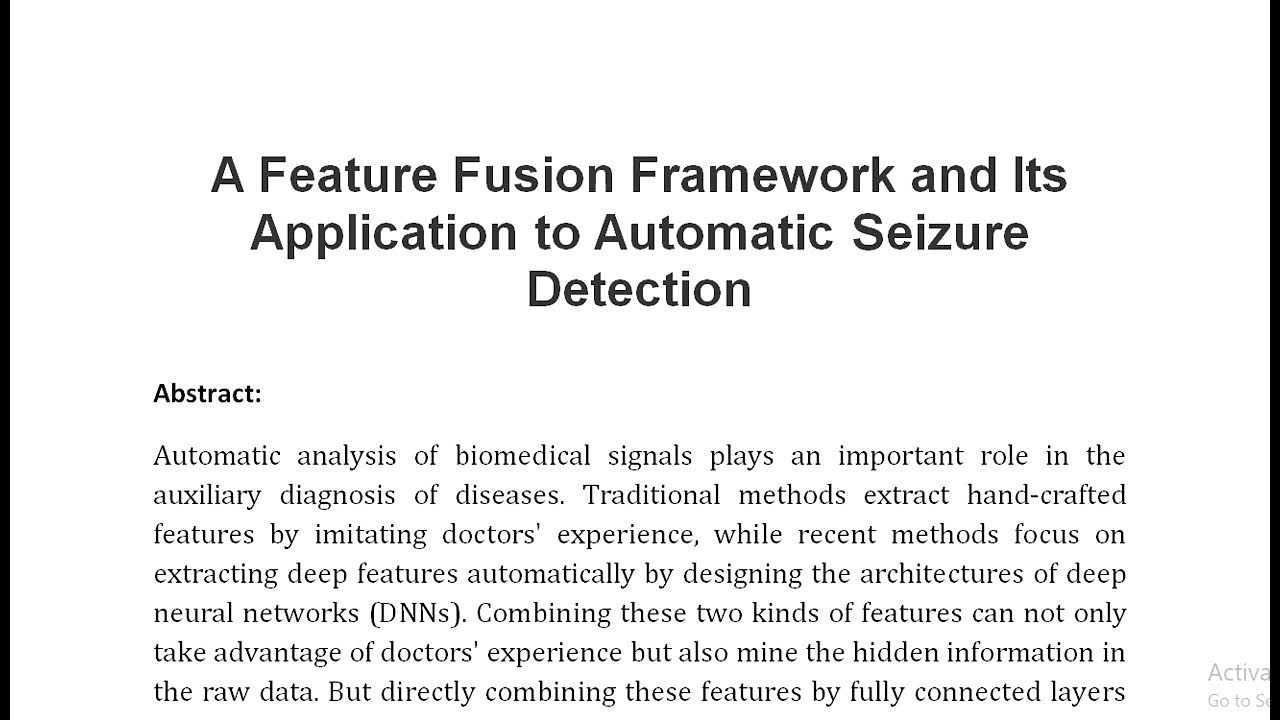 A Feature Fusion Framework and Its Application to Automatic Seizure Detection

Abstract:

Automatic analysis of biomedical signals plays an important role in the auxiliary diagnosis of diseases. Traditional methods extract hand-crafted features by imitating doctors' experience, while recent methods focus on extracting deep features automatically by designing the architectures of deep neural networks (DNNs). Combining these two kinds of features can not only take advantage of doctors' experience but also mine the hidden information in the raw data. But directly combining these features by fully connected layers

Activa
Go to Se